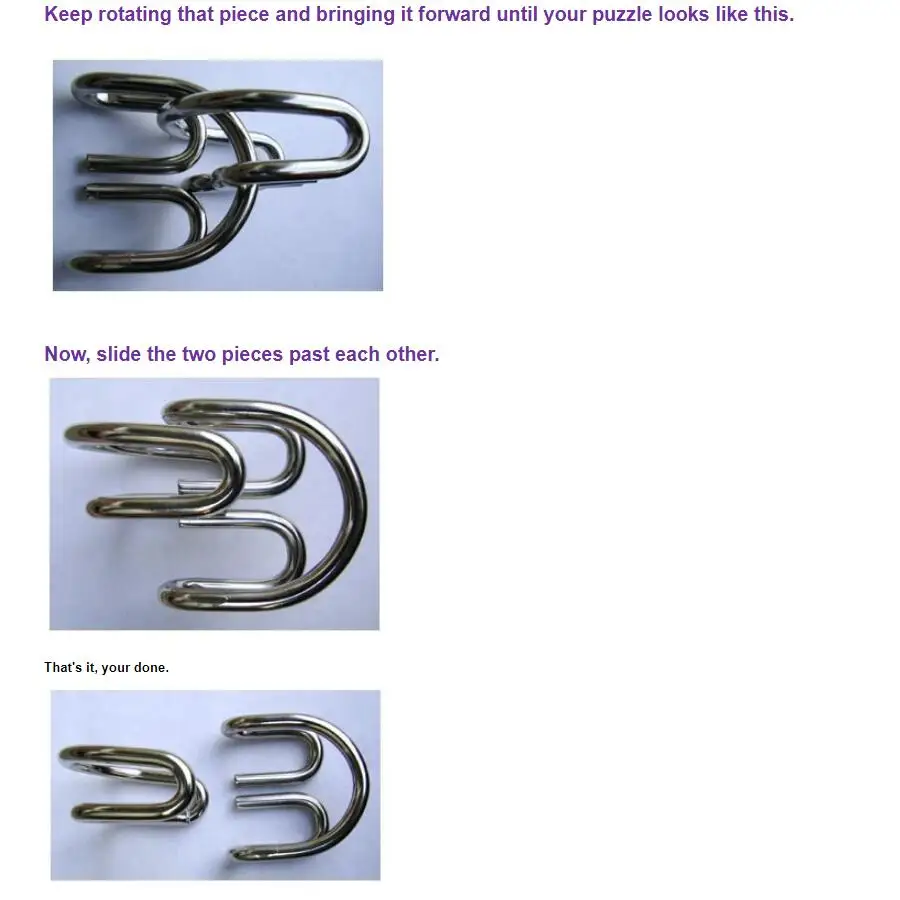 Keep rotating that piece and bringing it forward until your puzzle looks like this.

Now, slide the two pieces past each other.

That's it, your done.